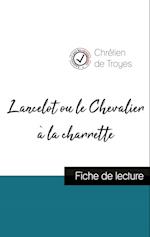 Chrétien de Troyes

Lancelot ou le Chevalier à la charrette

Fiche de lecture